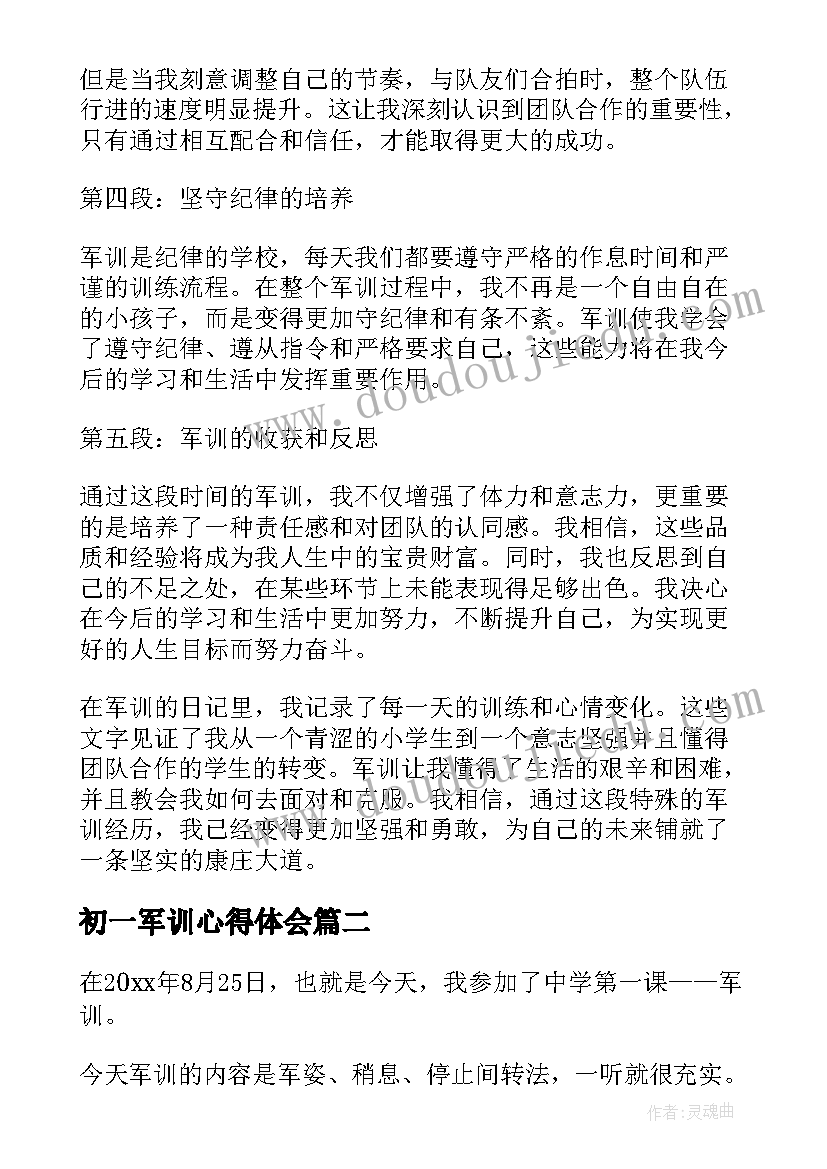 但是当我刻意调整自己的节奏，与队友们合拍时，整个队伍行进的速度明显提升。这让我深刻认识到团队合作的重要性，只有通过相互配合和信任，才能取得更大的成功。

第四段：坚守纪律的培养

军训是纪律的学校，每天我们都要遵守严格的作息时间和严谨的训练流程。在整个军训过程中，我不再是一个自由自在的小孩子，而是变得更加守纪律和有条不紊。军训使我学会了遵守纪律、遵从指令和严格要求自己，这些能力将在我今后的学习和生活中发挥重要作用。

第五段：军训的收获和反思

通过这段时间的军训，我不仅增强了体力和意志力，更重要的是培养了一种责任感和对团队的认同感。我相信，这些品质和经验将成为我人生中的宝贵财富。同时，我也反思到自己的不足之处，在某些环节上未能表现得足够出色。我决心在今后的学习和生活中更加努力，不断提升自己，为实现更好的人生目标而努力奋斗。

在军训的日记里，我记录了每一天的训练和心情变化。这些文字见证了我从一个青涩的小学生到一个意志坚强并且懂得团队合作的学生的转变。军训让我懂得了生活的艰辛和困难，并且教会我如何去面对和克服。我相信，通过这段特殊的军训经历，我已经变得更加坚强和勇敢，为自己的未来铺就了一条坚实的康庄大道。

初一军训心得体会篇二

在20xx年8月25日，也就是今天，我参加了中学第一课——军训。

今天军训的内容是军姿、稍息、停止间转法，一听就很充实。

www.doudouji.com

作者:灵魂曲